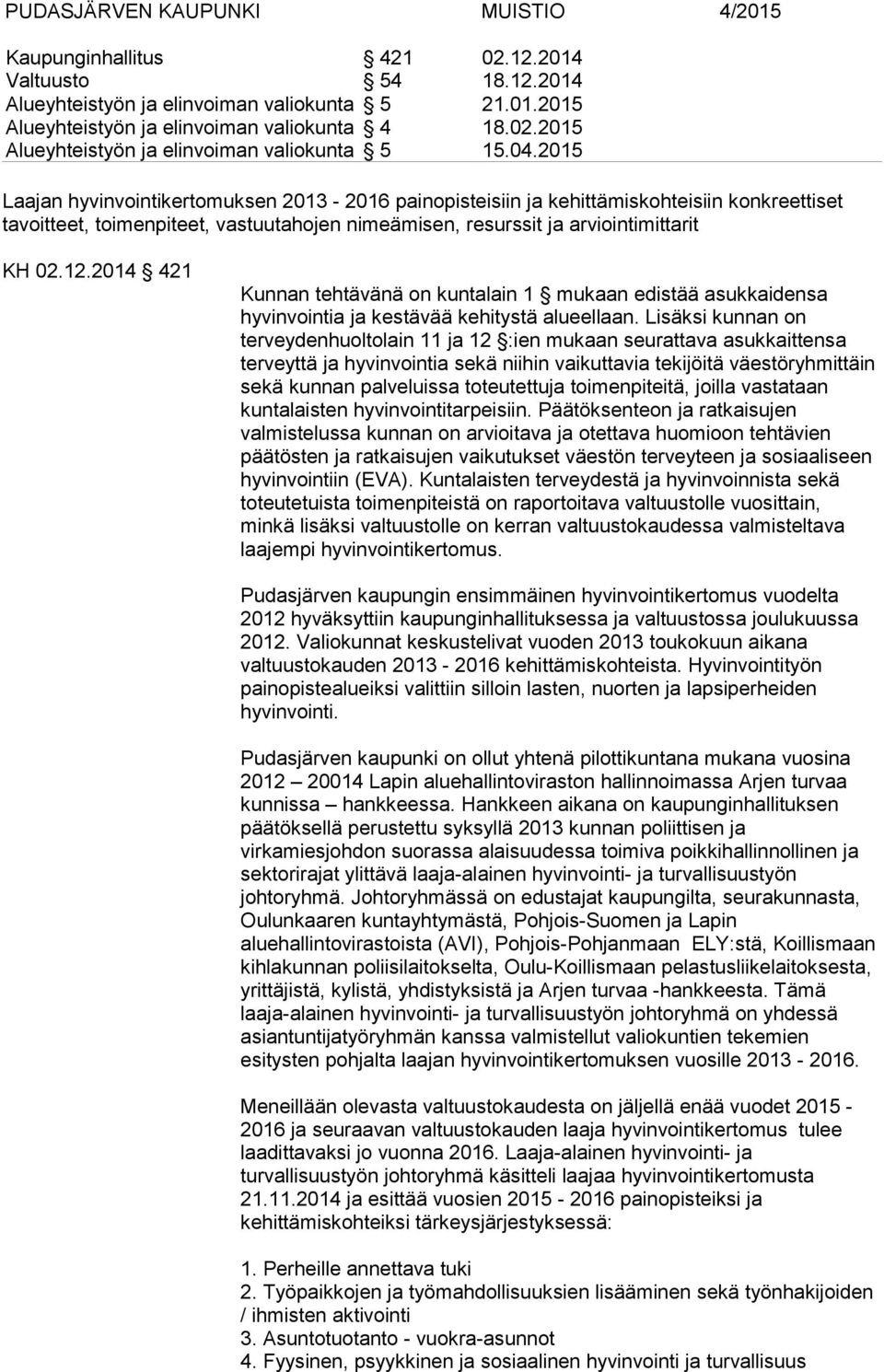 PUDASJÄRVEN KAUPUNKI MUISTIO 4/2015

Kaupunginhallitus § 421 02.12.2014
Valtuusto § 54 18.12.2014
Alueyhteistyön ja elinvoiman valiokunta § 5 21.01.2015
Alueyhteistyön ja elinvoiman valiokunta § 4 18.02.2015
Alueyhteistyön ja elinvoiman valiokunta § 5 15.04.2015

Laajan hyvinvointikertomuksen 2013 - 2016 painopisteisiin ja kehittämiskohteisiin konkreettiset tavoitteet, toimenpiteet, vastuutahojen nimeämisen, resurssit ja arviointimittarit

KH 02.12.2014 § 421

Kunnan tehtävänä on kuntalain 1 § mukaan edistää asukkaidensa hyvinvointia ja kestävää kehitystä alueellaan. Lisäksi kunnan on terveydenhuoltolain 11 ja 12 §:ien mukaan seurattava asukkaittensa terveyttä ja hyvinvointia sekä niihin vaikuttavia tekijöitä väestöryhmittäin sekä kunnan palveluissa toteutettuja toimenpiteitä, joilla vastataan kuntalaisten hyvinvointitarpeisiin. Päätöksenteon ja ratkaisujen valmistelussa kunnan on arvioitava ja otettava huomioon tehtävien päätösten ja ratkaisujen vaikutukset väestön terveyteen ja sosiaaliseen hyvinvointiin (EVA). Kuntalaisten terveydestä ja hyvinvoinnista sekä toteutetuista toimenpiteistä on raportoitava valtuustolle vuosittain, minkä lisäksi valtuustolle on kerran valtuustokaudessa valmisteltava laajempi hyvinvointikertomus.

Pudasjärven kaupungin ensimmäinen hyvinvointikertomus vuodelta 2012 hyväksyttiin kaupunginhallituksessa ja valtuustossa joulukuussa 2012. Valiokunnat keskustelivat vuoden 2013 toukokuun aikana valtuustokauden 2013 - 2016 kehittämiskohteista. Hyvinvointityön painopistealueiksi valittiin silloin lasten, nuorten ja lapsiperheiden hyvinvointi.

Pudasjärven kaupunki on ollut yhtenä pilottikuntana mukana vuosina 2012 – 20014 Lapin aluehallintoviraston hallinnoimassa Arjen turvaa kunnissa – hankkeessa. Hankkeen aikana on kaupunginhallituksen päätöksellä perustettu syksyllä 2013 kunnan poliittisen ja virkamiesjohdon suorassa alaisuudessa toimiva poikkihallinnollinen ja sektorirajat ylittävä laaja-alainen hyvinvointi- ja turvallisuustyön johtoryhmä. Johtoryhmässä on edustajat kaupungilta, seurakunnasta, Oulunkaaren kuntayhtymästä, Pohjois-Suomen ja Lapin aluehallintovirastoista (AVI), Pohjois-Pohjanmaan ELY:stä, Koillismaan kihlakunnan poliisilaitokselta, Oulu-Koillismaan pelastusliikelaitoksesta, yrittäjistä, kylistä, yhdistyksistä ja Arjen turvaa -hankkeesta. Tämä laaja-alainen hyvinvointi- ja turvallisuustyön johtoryhmä on yhdessä asiantuntijatyöryhmän kanssa valmistellut valiokuntien tekemien esitysten pohjalta laajan hyvinvointikertomuksen vuosille 2013 - 2016.

Meneillään olevasta valtuustokaudesta on jäljellä enää vuodet 2015 - 2016 ja seuraavan valtuustokauden laaja hyvinvointikertomus tulee laadittavaksi jo vuonna 2016. Laaja-alainen hyvinvointi- ja turvallisuustyön johtoryhmä käsitteli laajaa hyvinvointikertomusta 21.11.2014 ja esittää vuosien 2015 - 2016 painopisteiksi ja kehittämiskohteiksi tärkeysjärjestyksessä:

1. Perheille annettava tuki
2. Työpaikkojen ja työmahdollisuuksien lisääminen sekä työnhakijoiden / ihmisten aktivointi
3. Asuntotuotanto - vuokra-asunnot
4. Fyysinen, psyykkinen ja sosiaalinen hyvinvointi ja turvallisuus